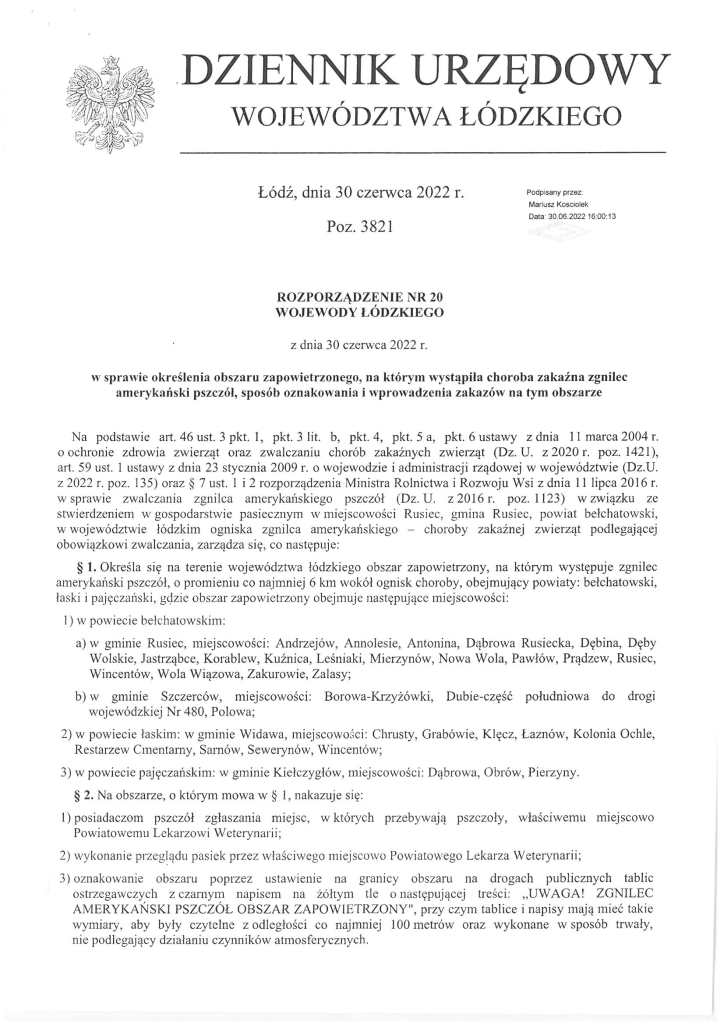 DZIENNIK URZĘDOWY
WOJEWÓDZTWA ŁÓDZKIEGO

Łódź, dnia 30 czerwca 2022 r.

Poz. 3821

Podpisany przez:
Mariusz Kosciolek
Data: 30.06.2022 16:00:13

ROZPORZĄDZENIE NR 20
WOJEWODY ŁÓDZKIEGO

z dnia 30 czerwca 2022 r.

w sprawie określenia obszaru zapowietrzonego, na którym wystąpiła choroba zakaźna zgnilec amerykański pszczół, sposób oznakowania i wprowadzenia zakazów na tym obszarze

Na podstawie art. 46 ust. 3 pkt. 1, pkt. 3 lit. b, pkt. 4, pkt. 5 a, pkt. 6 ustawy z dnia 11 marca 2004 r. o ochronie zdrowia zwierząt oraz zwalczaniu chorób zakaźnych zwierząt (Dz. U. z 2020 r. poz. 1421), art. 59 ust. 1 ustawy z dnia 23 stycznia 2009 r. o wojewodzie i administracji rządowej w województwie (Dz.U. z 2022 r. poz. 135) oraz § 7 ust. 1 i 2 rozporządzenia Ministra Rolnictwa i Rozwoju Wsi z dnia 11 lipca 2016 r. w sprawie zwalczania zgnilca amerykańskiego pszczół (Dz. U. z 2016 r. poz. 1123) w związku ze stwierdzeniem w gospodarstwie pasiecznym w miejscowości Rusiec, gmina Rusiec, powiat bełchatowski, w województwie łódzkim ogniska zgnilca amerykańskiego – choroby zakaźnej zwierząt podlegającej obowiązkowi zwalczania, zarządza się, co następuje:

§ 1. Określa się na terenie województwa łódzkiego obszar zapowietrzony, na którym występuje zgnilec amerykański pszczół, o promieniu co najmniej 6 km wokół ognisk choroby, obejmujący powiaty: bełchatowski, łaski i pajęczański, gdzie obszar zapowietrzony obejmuje następujące miejscowości:

1) w powiecie bełchatowskim:

a) w gminie Rusiec, miejscowości: Andrzejów, Annolesie, Antonina, Dąbrowa Rusiecka, Dębina, Dęby Wolskie, Jastrząbce, Korablew, Kuźnica, Leśniaki, Mierzynów, Nowa Wola, Pawłów, Prądzew, Rusiec, Wincentów, Wola Wiązowa, Zakurowie, Zalasy;

b) w gminie Szczerców, miejscowości: Borowa-Krzyżówki, Dubie-część południowa do drogi wojewódzkiej Nr 480, Polowa;

2) w powiecie łaskim: w gminie Widawa, miejscowości: Chrusty, Grabówie, Klęcz, Łaznów, Kolonia Ochle, Restarzew Cmentarny, Sarnów, Sewerynów, Wincentów;

3) w powiecie pajęczańskim: w gminie Kiełczygłów, miejscowości: Dąbrowa, Obrów, Pierzyny.

§ 2. Na obszarze, o którym mowa w § 1, nakazuje się:

1) posiadaczom pszczół zgłaszania miejsc, w których przebywają pszczoły, właściwemu miejscowo Powiatowemu Lekarzowi Weterynarii;

2) wykonanie przeglądu pasiek przez właściwego miejscowo Powiatowego Lekarza Weterynarii;

3) oznakowanie obszaru poprzez ustawienie na granicy obszaru na drogach publicznych tablic ostrzegawczych z czarnym napisem na żółtym tle o następującej treści: „UWAGA! ZGNILEC AMERYKAŃSKI PSZCZÓŁ OBSZAR ZAPOWIETRZONY", przy czym tablice i napisy mają mieć takie wymiary, aby były czytelne z odległości co najmniej 100 metrów oraz wykonane w sposób trwały, nie podlegający działaniu czynników atmosferycznych.